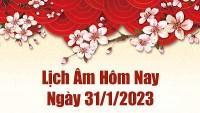 Lịch Âm Hôm Nay
Ngày 31/1/2023